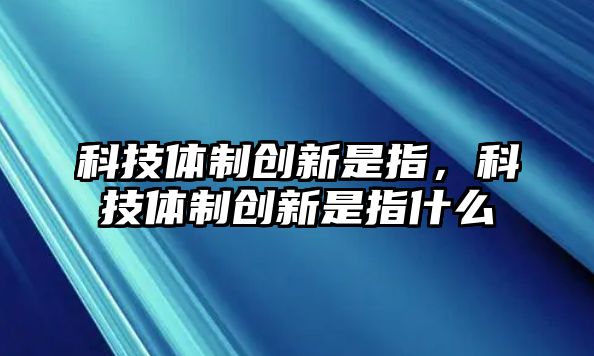 科技体制创新是指，科技体制创新是指什么